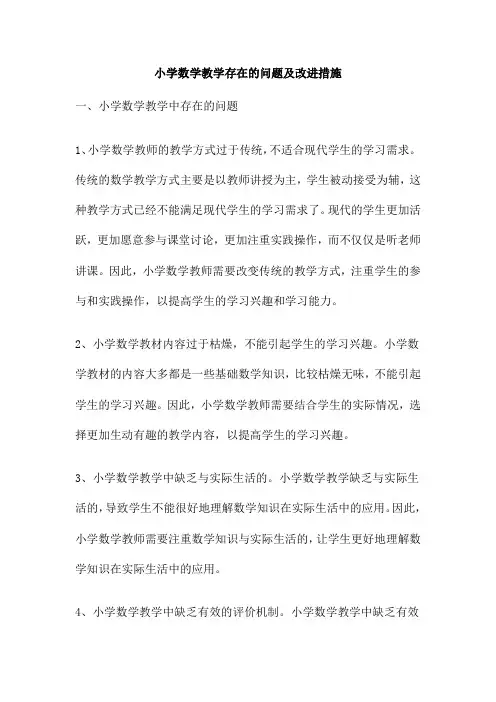 小学数学教学存在的问题及改进措施

一、小学数学教学中存在的问题

1、小学数学教师的教学方式过于传统，不适合现代学生的学习需求。传统的数学教学方式主要是以教师讲授为主，学生被动接受为辅，这种教学方式已经不能满足现代学生的学习需求了。现代的学生更加活跃，更加愿意参与课堂讨论，更加注重实践操作，而不仅仅是听老师讲课。因此，小学数学教师需要改变传统的教学方式，注重学生的参与和实践操作，以提高学生的学习兴趣和学习能力。

2、小学数学教材内容过于枯燥，不能引起学生的学习兴趣。小学数学教材的内容大多都是一些基础数学知识，比较枯燥无味，不能引起学生的学习兴趣。因此，小学数学教师需要结合学生的实际情况，选择更加生动有趣的教学内容，以提高学生的学习兴趣。

3、小学数学教学中缺乏与实际生活的。小学数学教学缺乏与实际生活的，导致学生不能很好地理解数学知识在实际生活中的应用。因此，小学数学教师需要注重数学知识与实际生活的，让学生更好地理解数学知识在实际生活中的应用。

4、小学数学教学中缺乏有效的评价机制。小学数学教学中缺乏有效